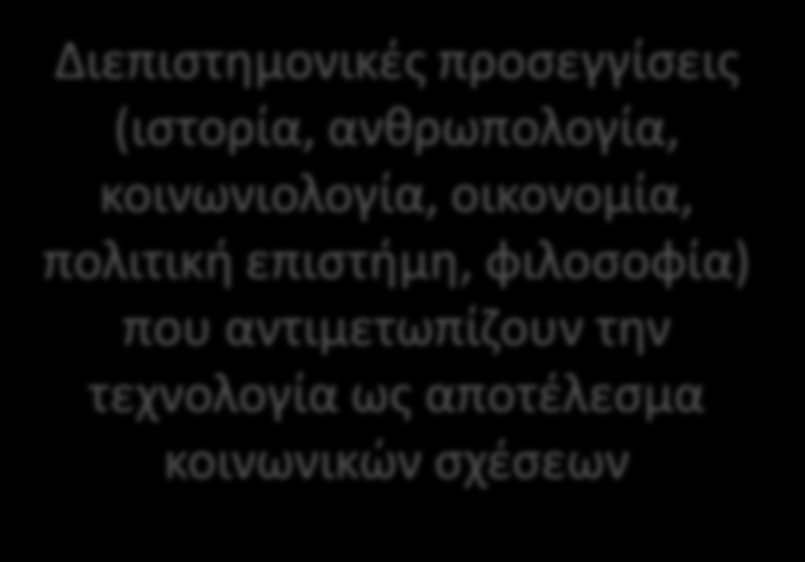 Διεπιστημονικές προσεγγίσεις (ιστορία, ανθρωπολογία, κοινωνιολογία, οικονομία, πολιτική επιστήμη, φιλοσοφία) που αντιμετωπίζουν την τεχνολογία ως αποτέλεσμα κοινωνικών σχέσεων